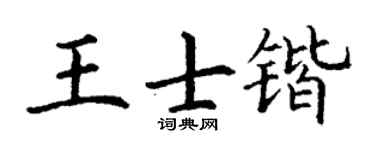 王士锴
词典网